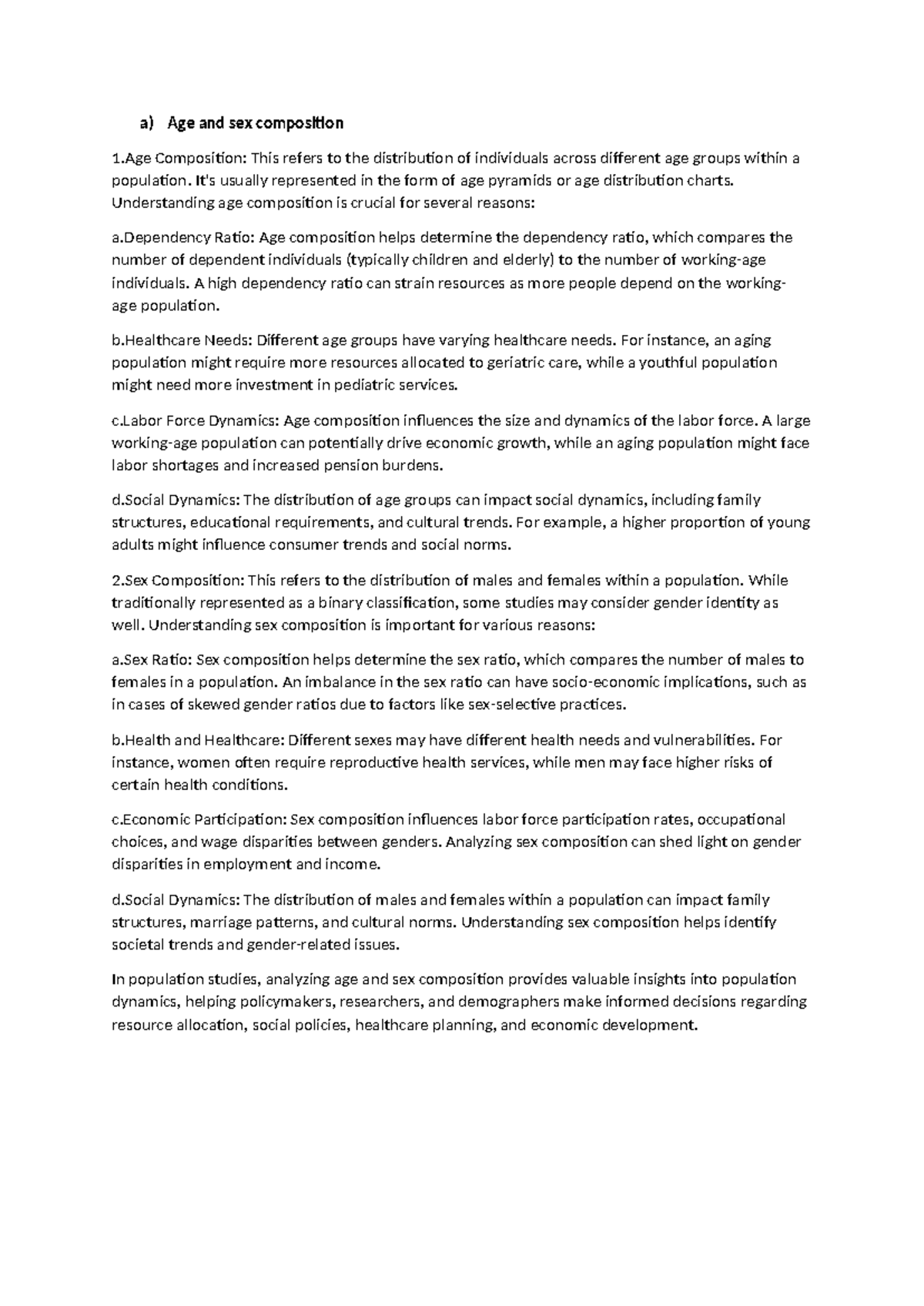 a) Age and sex composition

1.Age Composition: This refers to the distribution of individuals across different age groups within a population. It's usually represented in the form of age pyramids or age distribution charts. Understanding age composition is crucial for several reasons:

a.Dependency Ratio: Age composition helps determine the dependency ratio, which compares the number of dependent individuals (typically children and elderly) to the number of working-age individuals. A high dependency ratio can strain resources as more people depend on the working-age population.

b.Healthcare Needs: Different age groups have varying healthcare needs. For instance, an aging population might require more resources allocated to geriatric care, while a youthful population might need more investment in pediatric services.

c.Labor Force Dynamics: Age composition influences the size and dynamics of the labor force. A large working-age population can potentially drive economic growth, while an aging population might face labor shortages and increased pension burdens.

d.Social Dynamics: The distribution of age groups can impact social dynamics, including family structures, educational requirements, and cultural trends. For example, a higher proportion of young adults might influence consumer trends and social norms.

2.Sex Composition: This refers to the distribution of males and females within a population. While traditionally represented as a binary classification, some studies may consider gender identity as well. Understanding sex composition is important for various reasons:

a.Sex Ratio: Sex composition helps determine the sex ratio, which compares the number of males to females in a population. An imbalance in the sex ratio can have socio-economic implications, such as in cases of skewed gender ratios due to factors like sex-selective practices.

b.Health and Healthcare: Different sexes may have different health needs and vulnerabilities. For instance, women often require reproductive health services, while men may face higher risks of certain health conditions.

c.Economic Participation: Sex composition influences labor force participation rates, occupational choices, and wage disparities between genders. Analyzing sex composition can shed light on gender disparities in employment and income.

d.Social Dynamics: The distribution of males and females within a population can impact family structures, marriage patterns, and cultural norms. Understanding sex composition helps identify societal trends and gender-related issues.

In population studies, analyzing age and sex composition provides valuable insights into population dynamics, helping policymakers, researchers, and demographers make informed decisions regarding resource allocation, social policies, healthcare planning, and economic development.